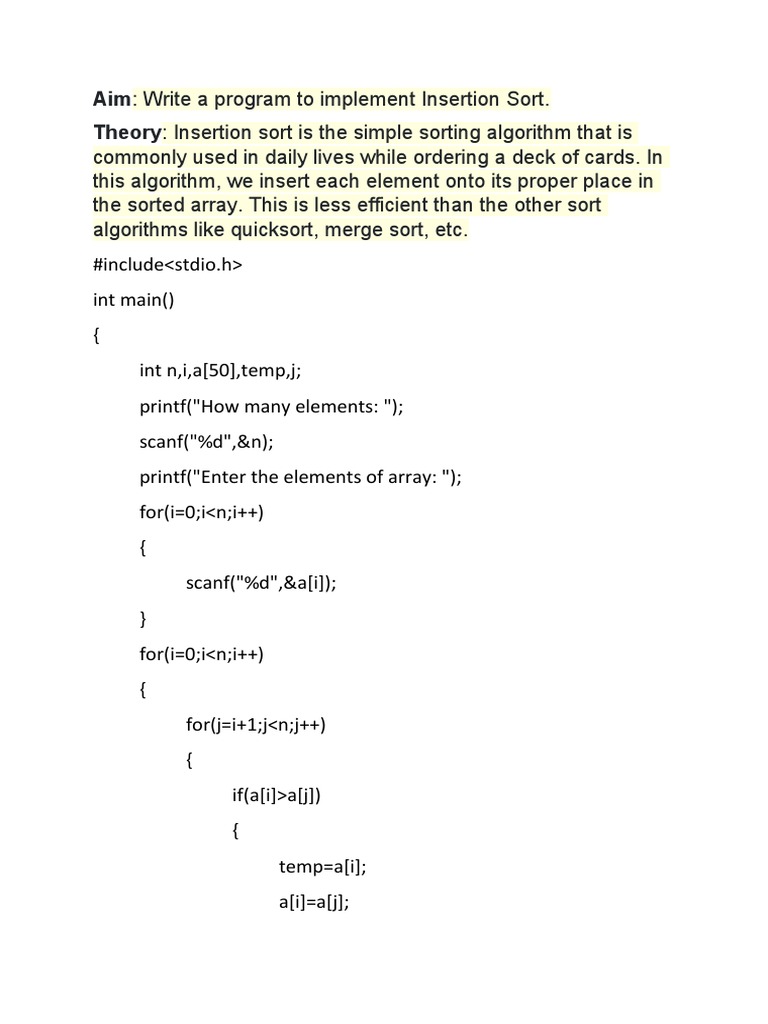 Aim: Write a program to implement Insertion Sort.

Theory: Insertion sort is the simple sorting algorithm that is commonly used in daily lives while ordering a deck of cards. In this algorithm, we insert each element onto its proper place in the sorted array. This is less efficient than the other sort algorithms like quicksort, merge sort, etc.

#include<stdio.h>

int main()

{

int n,i,a[50],temp,j;

printf("How many elements: ");

scanf("%d",&n);

printf("Enter the elements of array: ");

for(i=0;i<n;i++)

{

scanf("%d",&a[i]);

}

for(i=0;i<n;i++)

{

for(j=i+1;j<n;j++)

{

if(a[i]>a[j])

{

temp=a[i];

a[i]=a[j];